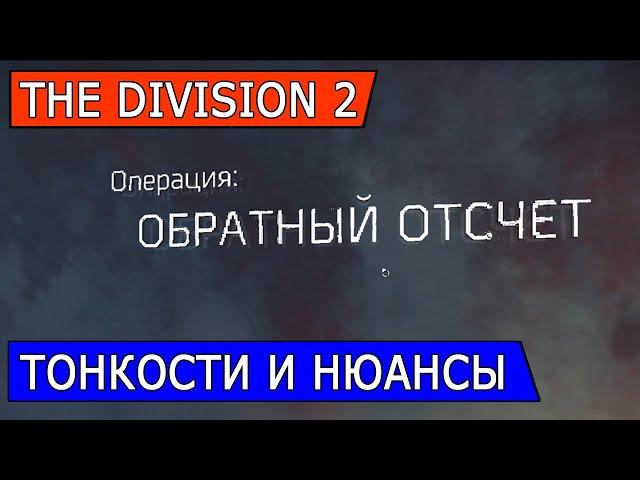 THE DIVISION 2

Операция:
ОБРАТНЫЙ ОТСЧЕТ

ТОНКОСТИ И НЮАНСЫ